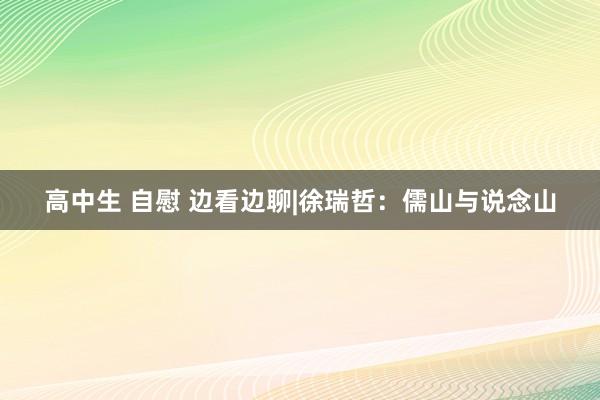 高中生 自慰 边看边聊|徐瑞哲：儒山与说念山